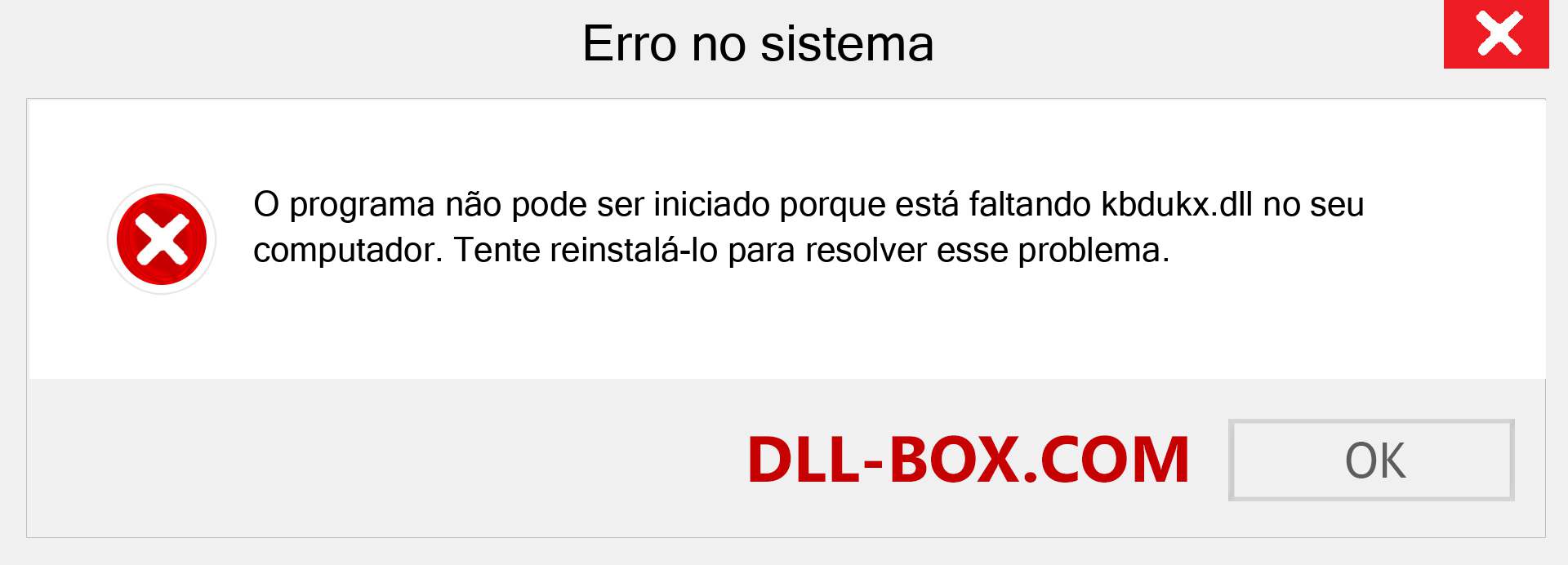 Erro no sistema

O programa não pode ser iniciado porque está faltando kbdukx.dll no seu computador. Tente reinstalá-lo para resolver esse problema.

DLL-BOX.COM

OK